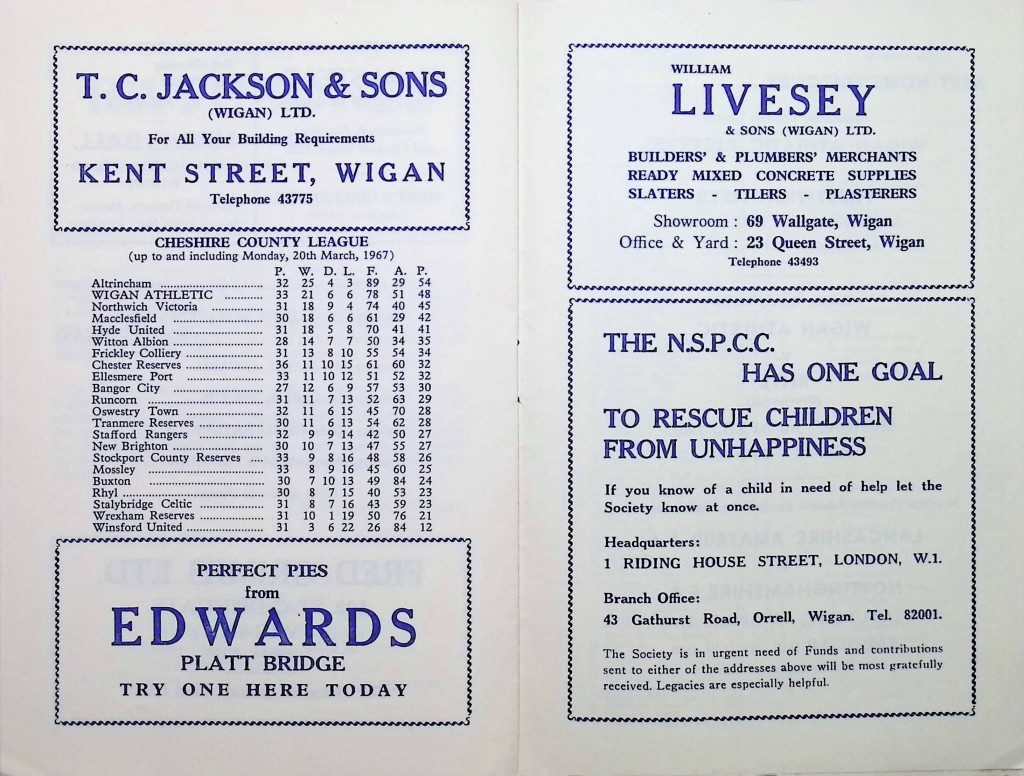 T. C. JACKSON & SONS
(WIGAN) LTD.

For All Your Building Requirements

KENT STREET, WIGAN

Telephone 43775

CHESHIRE COUNTY LEAGUE
(up to and including Monday, 20th March, 1967)

| | P. | W. | D. | L. | F. | A. | P. |
|---|---|---|---|---|---|---|---|
| Altrincham | 32 | 25 | 4 | 3 | 89 | 29 | 54 |
| WIGAN ATHLETIC | 33 | 21 | 6 | 6 | 78 | 51 | 48 |
| Northwich Victoria | 31 | 18 | 9 | 4 | 74 | 40 | 45 |
| Macclesfield | 30 | 18 | 6 | 6 | 61 | 29 | 42 |
| Hyde United | 31 | 18 | 5 | 8 | 70 | 41 | 41 |
| Witton Albion | 28 | 14 | 7 | 7 | 50 | 34 | 35 |
| Frickley Colliery | 31 | 13 | 8 | 10 | 55 | 54 | 34 |
| Chester Reserves | 36 | 11 | 10 | 15 | 61 | 60 | 32 |
| Ellesmere Port | 33 | 11 | 10 | 12 | 51 | 52 | 32 |
| Bangor City | 27 | 12 | 6 | 9 | 57 | 53 | 30 |
| Runcorn | 31 | 11 | 7 | 13 | 52 | 63 | 29 |
| Oswestry Town | 32 | 11 | 6 | 15 | 45 | 70 | 28 |
| Tranmere Reserves | 30 | 11 | 6 | 13 | 54 | 62 | 28 |
| Stafford Rangers | 32 | 9 | 9 | 14 | 42 | 50 | 27 |
| New Brighton | 30 | 10 | 7 | 13 | 47 | 55 | 27 |
| Stockport County Reserves | 33 | 9 | 8 | 16 | 48 | 58 | 26 |
| Mossley | 33 | 8 | 9 | 16 | 45 | 60 | 25 |
| Buxton | 30 | 7 | 10 | 13 | 49 | 84 | 24 |
| Rhyl | 30 | 8 | 7 | 15 | 40 | 53 | 23 |
| Stalybridge Celtic | 31 | 8 | 7 | 16 | 43 | 59 | 23 |
| Wrexham Reserves | 31 | 10 | 1 | 19 | 50 | 76 | 21 |
| Winsford United | 31 | 3 | 6 | 22 | 26 | 84 | 12 |

PERFECT PIES
from
EDWARDS
PLATT BRIDGE
TRY ONE HERE TODAY

WILLIAM
LIVESEY
& SONS (WIGAN) LTD.

BUILDERS' & PLUMBERS' MERCHANTS
READY MIXED CONCRETE SUPPLIES
SLATERS - TILERS - PLASTERERS

Showroom : 69 Wallgate, Wigan
Office & Yard : 23 Queen Street, Wigan
Telephone 43493

THE N.S.P.C.C.
HAS ONE GOAL

TO RESCUE CHILDREN
FROM UNHAPPINESS

If you know of a child in need of help let the Society know at once.

Headquarters:
1 RIDING HOUSE STREET, LONDON, W.1.

Branch Office:
43 Gathurst Road, Orrell, Wigan. Tel. 82001.

The Society is in urgent need of Funds and contributions sent to either of the addresses above will be most gratefully received. Legacies are especially helpful.